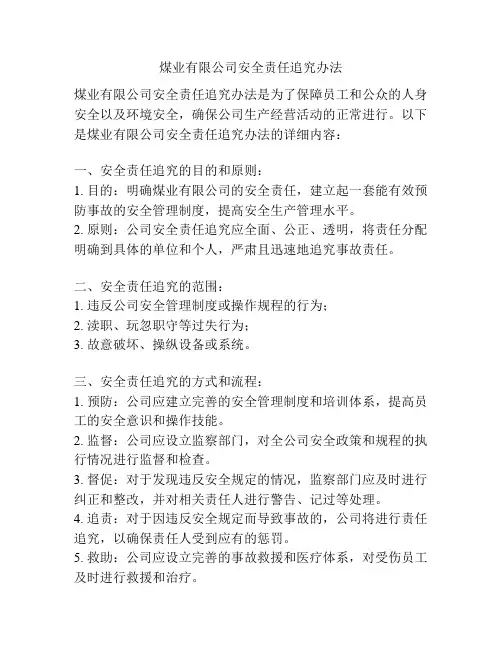 煤业有限公司安全责任追究办法

煤业有限公司安全责任追究办法是为了保障员工和公众的人身安全以及环境安全，确保公司生产经营活动的正常进行。以下是煤业有限公司安全责任追究办法的详细内容：

一、安全责任追究的目的和原则：
1. 目的：明确煤业有限公司的安全责任，建立起一套能有效预防事故的安全管理制度，提高安全生产管理水平。
2. 原则：公司安全责任追究应全面、公正、透明，将责任分配明确到具体的单位和个人，严肃且迅速地追究事故责任。

二、安全责任追究的范围：
1. 违反公司安全管理制度或操作规程的行为；
2. 渎职、玩忽职守等过失行为；
3. 故意破坏、操纵设备或系统。

三、安全责任追究的方式和流程：
1. 预防：公司应建立完善的安全管理制度和培训体系，提高员工的安全意识和操作技能。
2. 监督：公司应设立监察部门，对全公司安全政策和规程的执行情况进行监督和检查。
3. 督促：对于发现违反安全规定的情况，监察部门应及时进行纠正和整改，并对相关责任人进行警告、记过等处理。
4. 追责：对于因违反安全规定而导致事故的，公司将进行责任追究，以确保责任人受到应有的惩罚。
5. 救助：公司应设立完善的事故救援和医疗体系，对受伤员工及时进行救援和治疗。